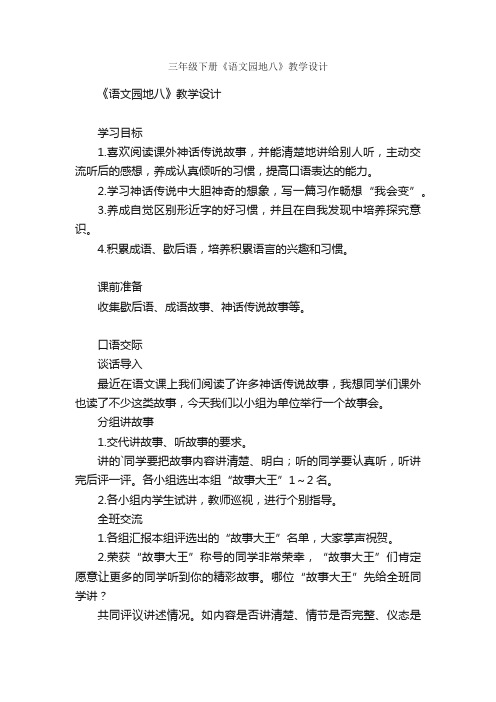 三年级下册《语文园地八》教学设计

《语文园地八》教学设计

学习目标

1.喜欢阅读课外神话传说故事，并能清楚地讲给别人听，主动交流听后的感想，养成认真倾听的习惯，提高口语表达的能力。

2.学习神话传说中大胆神奇的想象，写一篇习作畅想“我会变”。

3.养成自觉区别形近字的好习惯，并且在自我发现中培养探究意识。

4.积累成语、歇后语，培养积累语言的兴趣和习惯。

课前准备

收集歇后语、成语故事、神话传说故事等。

口语交际

谈话导入

最近在语文课上我们阅读了许多神话传说故事，我想同学们课外也读了不少这类故事，今天我们以小组为单位举行一个故事会。

分组讲故事

1.交代讲故事、听故事的要求。

讲的`同学要把故事内容讲清楚、明白；听的同学要认真听，听讲完后评一评。各小组选出本组“故事大王”1～2名。

2.各小组内学生试讲，教师巡视，进行个别指导。

全班交流

1.各组汇报本组评选出的“故事大王”名单，大家掌声祝贺。

2.荣获“故事大王”称号的同学非常荣幸，“故事大王”们肯定愿意让更多的同学听到你的精彩故事。哪位“故事大王”先给全班同学讲？

共同评议讲述情况。如内容是否讲清楚、情节是否完整、仪态是